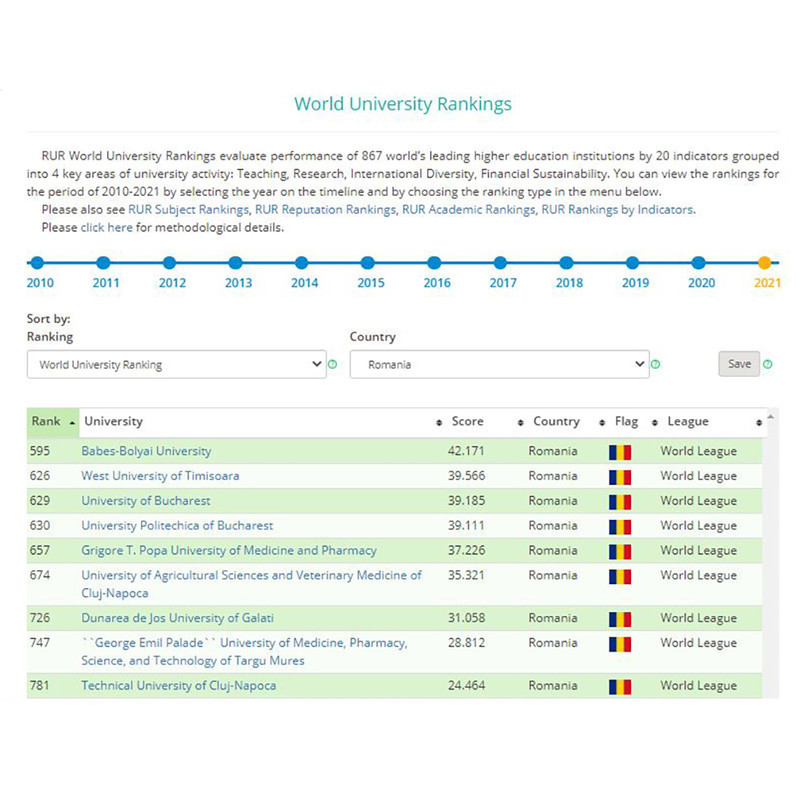 World University Rankings

RUR World University Rankings evaluate performance of 867 world's leading higher education institutions by 20 indicators grouped into 4 key areas of university activity: Teaching, Research, International Diversity, Financial Sustainability. You can view the rankings for the period of 2010-2021 by selecting the year on the timeline and by choosing the ranking type in the menu below.

Please also see RUR Subject Rankings, RUR Reputation Rankings, RUR Academic Rankings, RUR Rankings by Indicators.

Please click here for methodological details.

2010 2011 2012 2013 2014 2015 2016 2017 2018 2019 2020 2021

Sort by:
Ranking
World University Ranking

Country
Romania

Save

| Rank | University | Score | Country | Flag | League |
|---|---|---|---|---|---|
| 595 | Babes-Bolyai University | 42.171 | Romania | | World League |
| 626 | West University of Timisoara | 39.566 | Romania | | World League |
| 629 | University of Bucharest | 39.185 | Romania | | World League |
| 630 | University Politechica of Bucharest | 39.111 | Romania | | World League |
| 657 | Grigore T. Popa University of Medicine and Pharmacy | 37.226 | Romania | | World League |
| 674 | University of Agricultural Sciences and Veterinary Medicine of Cluj-Napoca | 35.321 | Romania | | World League |
| 726 | Dunarea de Jos University of Galati | 31.058 | Romania | | World League |
| 747 | ``George Emil Palade`` University of Medicine, Pharmacy, Science, and Technology of Targu Mures | 28.812 | Romania | | World League |
| 781 | Technical University of Cluj-Napoca | 24.464 | Romania | | World League |